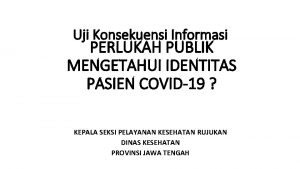 Uji Konsekuensi Informasi
PERLUKAH PUBLIK MENGETAHUI IDENTITAS PASIEN COVID-19 ?

KEPALA SEKSI PELAYANAN KESEHATAN RUJUKAN
DINAS KESEHATAN
PROVINSI JAWA TENGAH